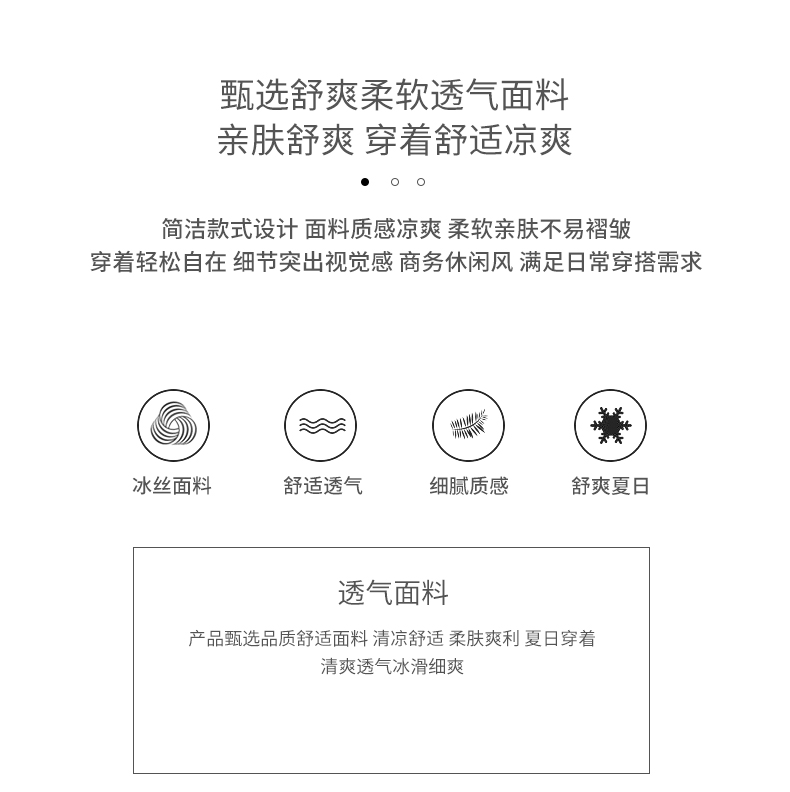 甄选舒爽柔软透气面料
亲肤舒爽 穿着舒适凉爽

简洁款式设计 面料质感凉爽 柔软亲肤不易褶皱
穿着轻松自在 细节突出视觉感 商务休闲风 满足日常穿搭需求

冰丝面料

舒适透气

细腻质感

舒爽夏日

透气面料

产品甄选品质舒适面料 清凉舒适 柔肤爽利 夏日穿着
清爽透气冰滑细爽